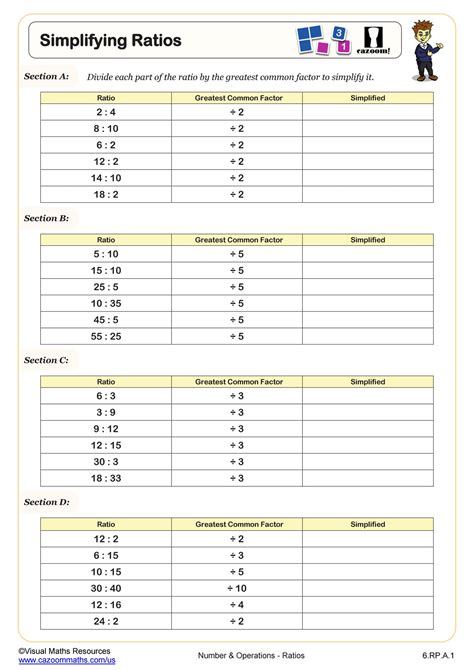 Simplifying Ratios

3
1
cazoom!

Section A: Divide each part of the ratio by the greatest common factor to simplify it.

| Ratio | Greatest Common Factor | Simplified |
|---|---|---|
| 2 : 4 | ÷ 2 | |
| 8 : 10 | ÷ 2 | |
| 6 : 2 | ÷ 2 | |
| 12 : 2 | ÷ 2 | |
| 14 : 10 | ÷ 2 | |
| 18 : 2 | ÷ 2 | |

Section B:

| Ratio | Greatest Common Factor | Simplified |
|---|---|---|
| 5 : 10 | ÷ 5 | |
| 15 : 10 | ÷ 5 | |
| 25 : 5 | ÷ 5 | |
| 10 : 35 | ÷ 5 | |
| 45 : 5 | ÷ 5 | |
| 55 : 25 | ÷ 5 | |

Section C:

| Ratio | Greatest Common Factor | Simplified |
|---|---|---|
| 6 : 3 | ÷ 3 | |
| 3 : 9 | ÷ 3 | |
| 9 : 12 | ÷ 3 | |
| 12 : 15 | ÷ 3 | |
| 30 : 3 | ÷ 3 | |
| 18 : 33 | ÷ 3 | |

Section D:

| Ratio | Greatest Common Factor | Simplified |
|---|---|---|
| 12 : 2 | ÷ 2 | |
| 6 : 15 | ÷ 3 | |
| 10 : 15 | ÷ 5 | |
| 30 : 40 | ÷ 10 | |
| 12 : 16 | ÷ 4 | |
| 24 : 2 | ÷ 2 | |

©Visual Maths Resources
www.cazoommaths.com/us
Number & Operations - Ratios
6.RP.A.1